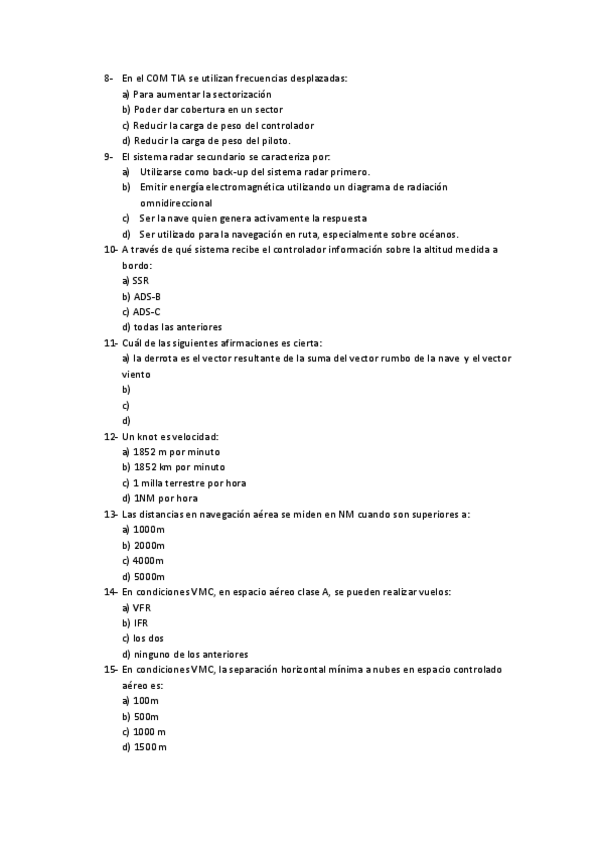 8- En el COM TIA se utilizan frecuencias desplazadas:
a) Para aumentar la sectorización
b) Poder dar cobertura en un sector
c) Reducir la carga de peso del controlador
d) Reducir la carga de peso del piloto.

9- El sistema radar secundario se caracteriza por:
a) Utilizarse como back-up del sistema radar primero.
b) Emitir energía electromagnética utilizando un diagrama de radiación omnidireccional
c) Ser la nave quien genera activamente la respuesta
d) Ser utilizado para la navegación en ruta, especialmente sobre océanos.

10- A través de qué sistema recibe el controlador información sobre la altitud medida a bordo:
a) SSR
b) ADS-B
c) ADS-C
d) todas las anteriores

11- Cuál de las siguientes afirmaciones es cierta:
a) la derrota es el vector resultante de la suma del vector rumbo de la nave y el vector viento
b)
c)
d)

12- Un knot es velocidad:
a) 1852 m por minuto
b) 1852 km por minuto
c) 1 milla terrestre por hora
d) 1NM por hora

13- Las distancias en navegación aérea se miden en NM cuando son superiores a:
a) 1000m
b) 2000m
c) 4000m
d) 5000m

14- En condiciones VMC, en espacio aéreo clase A, se pueden realizar vuelos:
a) VFR
b) IFR
c) los dos
d) ninguno de los anteriores

15- En condiciones VMC, la separación horizontal mínima a nubes en espacio controlado aéreo es:
a) 100m
b) 500m
c) 1000 m
d) 1500 m